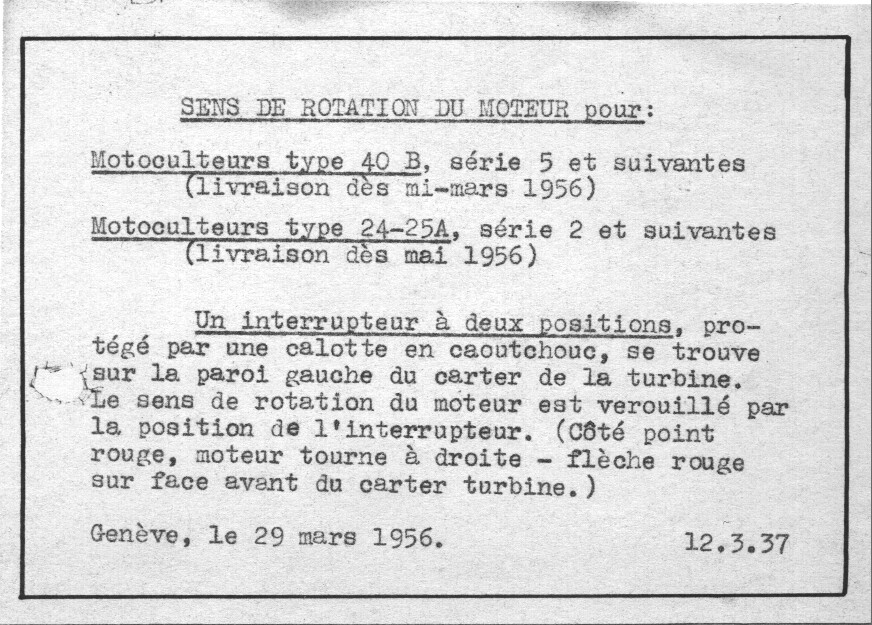 SENS DE ROTATION DU MOTEUR pour:

Motoculteurs type 40 B, série 5 et suivantes (livraison dès mi-mars 1956)

Motoculteurs type 24-25A, série 2 et suivantes (livraison dès mai 1956)

Un interrupteur à deux positions, protégé par une calotte en caoutchouc, se trouve sur la paroi gauche du carter de la turbine. Le sens de rotation du moteur est verouillé par la position de l'interrupteur. (Côté point rouge, moteur tourne à droite - flèche rouge sur face avant du carter turbine.)

Genève, le 29 mars 1956. 12.3.37